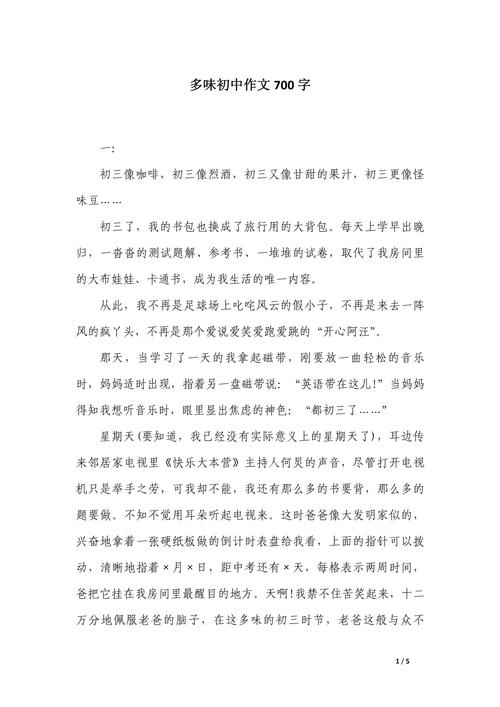 多味初中作文 700 字

一:

初三像咖啡，初三像烈酒，初三又像甘甜的果汁，初三更像怪味豆……

初三了，我的书包也换成了旅行用的大背包。每天上学早出晚归，一沓沓的测试题解、参考书、一堆堆的试卷，取代了我房间里的大布娃娃、卡通书，成为我生活的唯一内容。

从此，我不再是足球场上叱咤风云的假小子，不再是来去一阵风的疯丫头，不再是那个爱说爱笑爱跑爱跳的“开心阿汪”。

那天，当学习了一天的我拿起磁带，刚要放一曲轻松的音乐时，妈妈适时出现，指着另一盘磁带说：“英语带在这儿!”当妈妈得知我想听音乐时，眼里显出焦虑的神色：“都初三了……”

星期天(要知道，我已经没有实际意义上的星期天了)，耳边传来邻居家电视里《快乐大本营》主持人何炅的声音，尽管打开电视机只是举手之劳，可我却不能，我还有那么多的书要背，那么多的题要做。不知不觉用耳朵听起电视来。这时爸爸像大发明家似的，兴奋地拿着一张硬纸板做的倒计时表盘给我看，上面的指针可以拨动，清晰地指着×月×日，距中考还有×天，每格表示两周时间，爸把它挂在我房间里最醒目的地方。天啊!我禁不住苦笑起来，十二万分地佩服老爸的脑子，在这多味的初三时节，老爸这般与众不

1 / 5